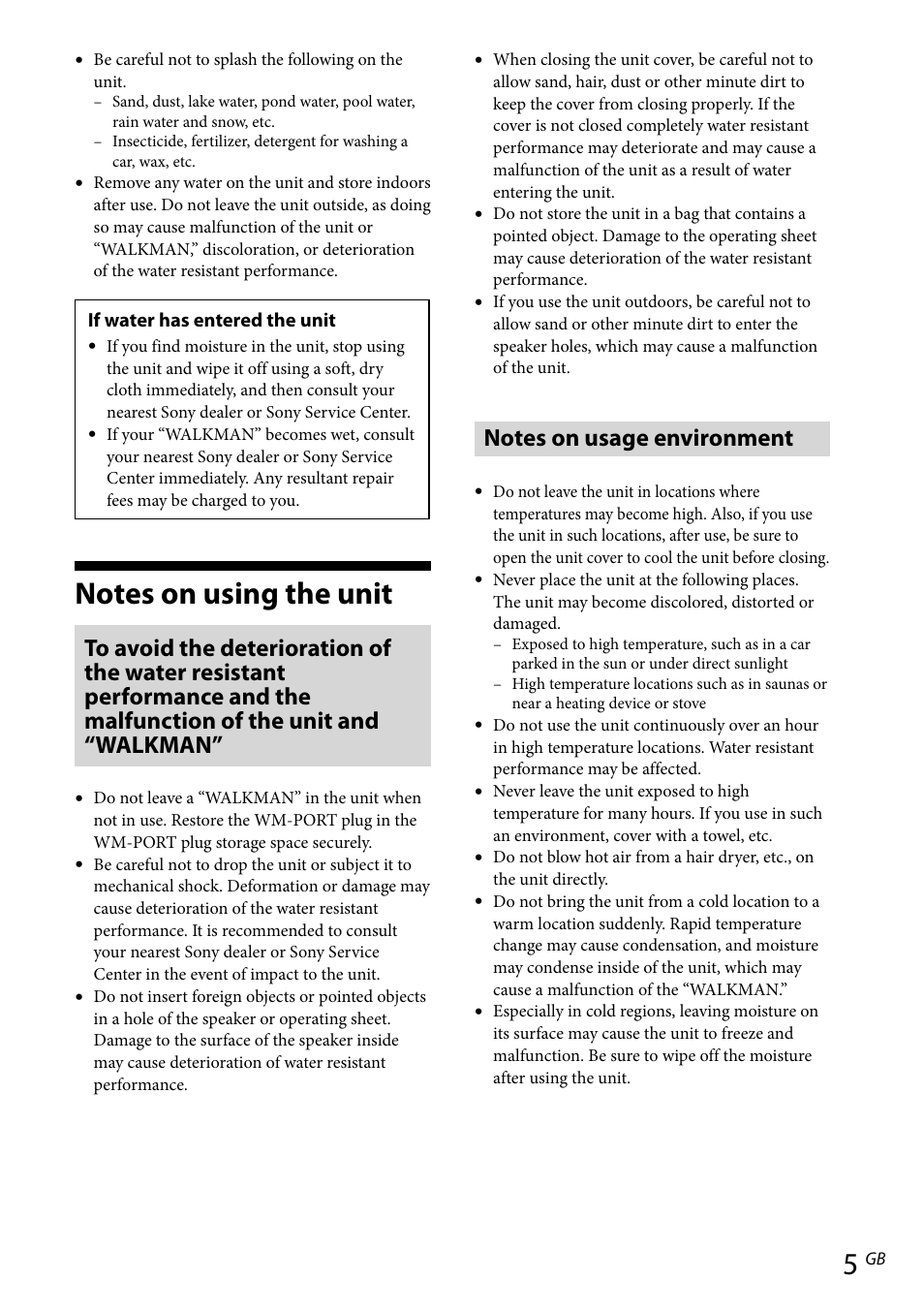 • Be careful not to splash the following on the unit.
– Sand, dust, lake water, pond water, pool water, rain water and snow, etc.
– Insecticide, fertilizer, detergent for washing a car, wax, etc.
• Remove any water on the unit and store indoors after use. Do not leave the unit outside, as doing so may cause malfunction of the unit or “WALKMAN,” discoloration, or deterioration of the water resistant performance.

If water has entered the unit
• If you find moisture in the unit, stop using the unit and wipe it off using a soft, dry cloth immediately, and then consult your nearest Sony dealer or Sony Service Center.
• If your “WALKMAN” becomes wet, consult your nearest Sony dealer or Sony Service Center immediately. Any resultant repair fees may be charged to you.

Notes on using the unit

To avoid the deterioration of the water resistant performance and the malfunction of the unit and “WALKMAN”

• Do not leave a “WALKMAN” in the unit when not in use. Restore the WM-PORT plug in the WM-PORT plug storage space securely.
• Be careful not to drop the unit or subject it to mechanical shock. Deformation or damage may cause deterioration of the water resistant performance. It is recommended to consult your nearest Sony dealer or Sony Service Center in the event of impact to the unit.
• Do not insert foreign objects or pointed objects in a hole of the speaker or operating sheet. Damage to the surface of the speaker inside may cause deterioration of water resistant performance.

• When closing the unit cover, be careful not to allow sand, hair, dust or other minute dirt to keep the cover from closing properly. If the cover is not closed completely water resistant performance may deteriorate and may cause a malfunction of the unit as a result of water entering the unit.
• Do not store the unit in a bag that contains a pointed object. Damage to the operating sheet may cause deterioration of the water resistant performance.
• If you use the unit outdoors, be careful not to allow sand or other minute dirt to enter the speaker holes, which may cause a malfunction of the unit.

Notes on usage environment

• Do not leave the unit in locations where temperatures may become high. Also, if you use the unit in such locations, after use, be sure to open the unit cover to cool the unit before closing.
• Never place the unit at the following places. The unit may become discolored, distorted or damaged.
– Exposed to high temperature, such as in a car parked in the sun or under direct sunlight
– High temperature locations such as in saunas or near a heating device or stove
• Do not use the unit continuously over an hour in high temperature locations. Water resistant performance may be affected.
• Never leave the unit exposed to high temperature for many hours. If you use in such an environment, cover with a towel, etc.
• Do not blow hot air from a hair dryer, etc., on the unit directly.
• Do not bring the unit from a cold location to a warm location suddenly. Rapid temperature change may cause condensation, and moisture may condense inside of the unit, which may cause a malfunction of the “WALKMAN.”
• Especially in cold regions, leaving moisture on its surface may cause the unit to freeze and malfunction. Be sure to wipe off the moisture after using the unit.

5 GB